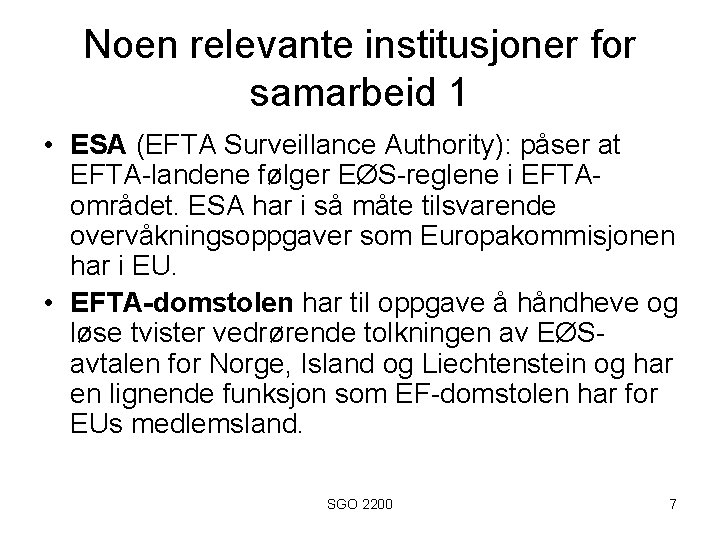 Noen relevante institusjoner for samarbeid 1

• ESA (EFTA Surveillance Authority): påser at EFTA-landene følger EØS-reglene i EFTA-området. ESA har i så måte tilsvarende overvåkningsoppgaver som Europakommisjonen har i EU.
• EFTA-domstolen har til oppgave å håndheve og løse tvister vedrørende tolkningen av EØS-avtalen for Norge, Island og Liechtenstein og har en lignende funksjon som EF-domstolen har for EUs medlemsland.

SGO 2200

7